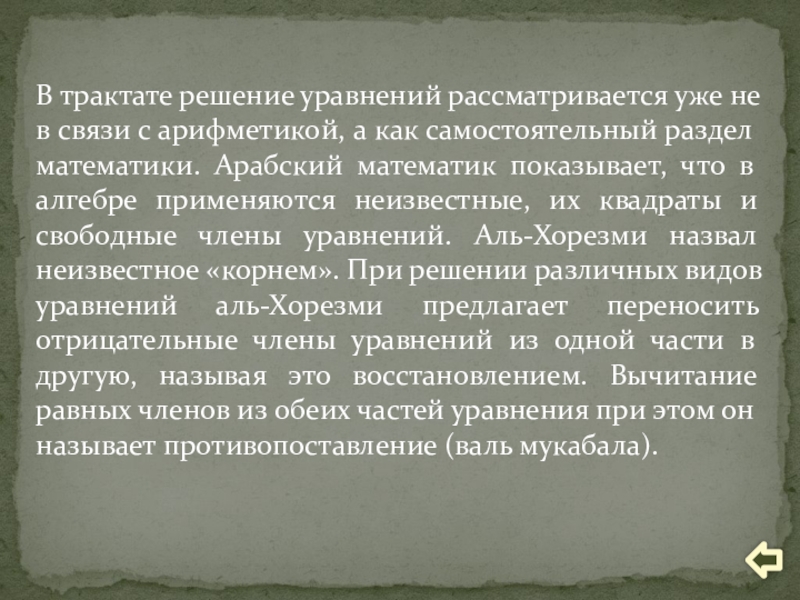 В трактате решение уравнений рассматривается уже не в связи с арифметикой, а как самостоятельный раздел математики. Арабский математик показывает, что в алгебре применяются неизвестные, их квадраты и свободные члены уравнений. Аль-Хорезми назвал неизвестное «корнем». При решении различных видов уравнений аль-Хорезми предлагает переносить отрицательные члены уравнений из одной части в другую, называя это восстановлением. Вычитание равных членов из обеих частей уравнения при этом он называет противопоставление (валь мукабала).